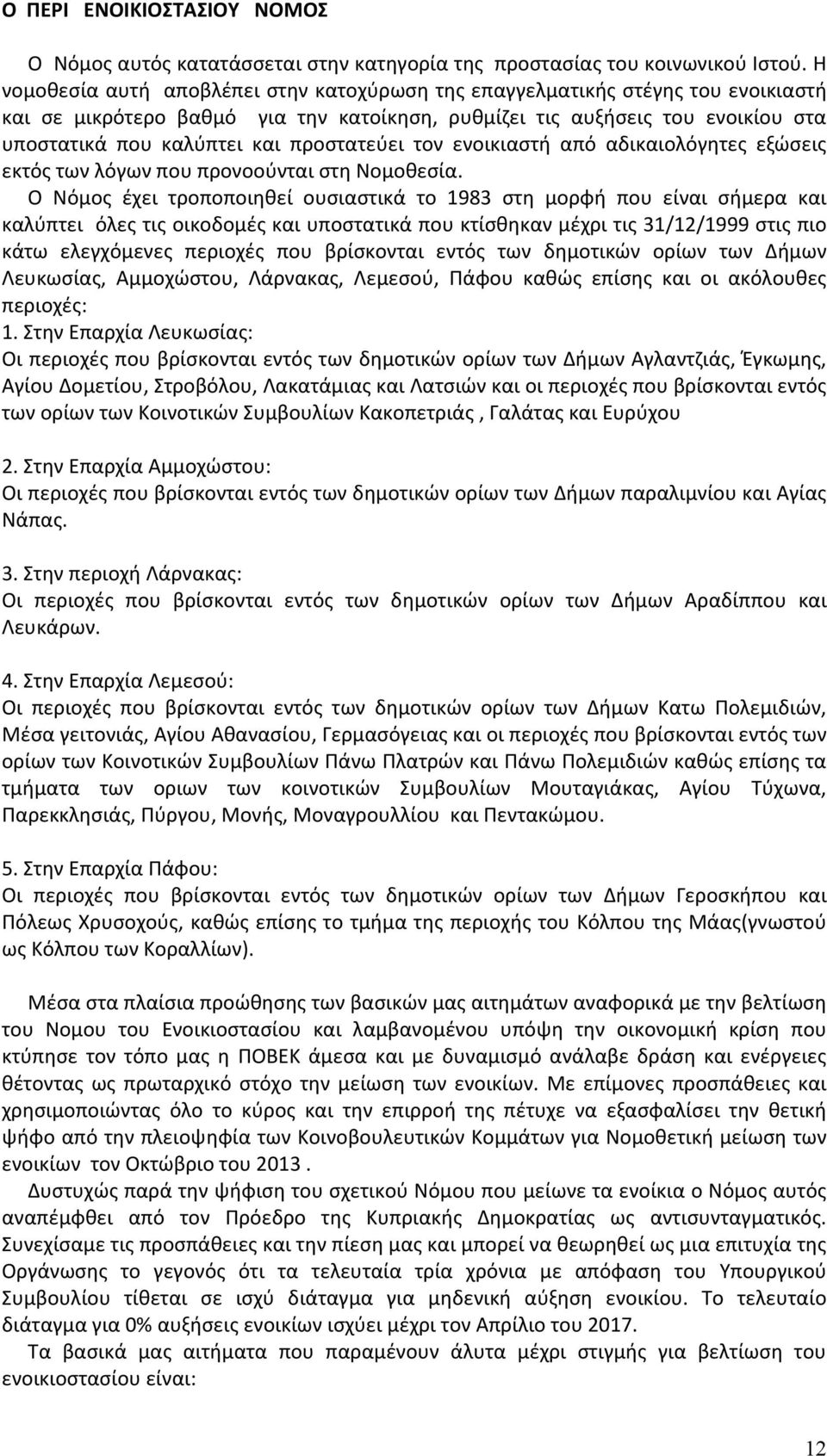 Ο ΠΕΡΙ ΕΝΟΙΚΙΟΣΤΑΣΙΟΥ ΝΟΜΟΣ

Ο Νόμος αυτός κατατάσσεται στην κατηγορία της προστασίας του κοινωνικού Ιστού. Η νομοθεσία αυτή αποβλέπει στην κατοχύρωση της επαγγελματικής στέγης του ενοικιαστή και σε μικρότερο βαθμό για την κατοίκηση, ρυθμίζει τις αυξήσεις του ενοικίου στα υποστατικά που καλύπτει και προστατεύει τον ενοικιαστή από αδικαιολόγητες εξώσεις εκτός των λόγων που προνοούνται στη Νομοθεσία.

Ο Νόμος έχει τροποποιηθεί ουσιαστικά το 1983 στη μορφή που είναι σήμερα και καλύπτει όλες τις οικοδομές και υποστατικά που κτίσθηκαν μέχρι τις 31/12/1999 στις πιο κάτω ελεγχόμενες περιοχές που βρίσκονται εντός των δημοτικών ορίων των Δήμων Λευκωσίας, Αμμοχώστου, Λάρνακας, Λεμεσού, Πάφου καθώς επίσης και οι ακόλουθες περιοχές:

1. Στην Επαρχία Λευκωσίας:
Οι περιοχές που βρίσκονται εντός των δημοτικών ορίων των Δήμων Αγλαντζιάς, Έγκωμης, Αγίου Δομετίου, Στροβόλου, Λακατάμιας και Λατσιών και οι περιοχές που βρίσκονται εντός των ορίων των Κοινοτικών Συμβουλίων Κακοπετριάς , Γαλάτας και Ευρύχου

2. Στην Επαρχία Αμμοχώστου:
Οι περιοχές που βρίσκονται εντός των δημοτικών ορίων των Δήμων παραλιμνίου και Αγίας Νάπας.

3. Στην περιοχή Λάρνακας:
Οι περιοχές που βρίσκονται εντός των δημοτικών ορίων των Δήμων Αραδίππου και Λευκάρων.

4. Στην Επαρχία Λεμεσού:
Οι περιοχές που βρίσκονται εντός των δημοτικών ορίων των Δήμων Κατω Πολεμιδιών, Μέσα γειτονιάς, Αγίου Αθανασίου, Γερμασόγειας και οι περιοχές που βρίσκονται εντός των ορίων των Κοινοτικών Συμβουλίων Πάνω Πλατρών και Πάνω Πολεμιδιών καθώς επίσης τα τμήματα των οριων των κοινοτικών Συμβουλίων Μουταγιάκας, Αγίου Τύχωνα, Παρεκκλησιάς, Πύργου, Μονής, Μοναγρουλλίου και Πεντακώμου.

5. Στην Επαρχία Πάφου:
Οι περιοχές που βρίσκονται εντός των δημοτικών ορίων των Δήμων Γεροσκήπου και Πόλεως Χρυσοχούς, καθώς επίσης το τμήμα της περιοχής του Κόλπου της Μάας(γνωστού ως Κόλπου των Κοραλλίων).

Μέσα στα πλαίσια προώθησης των βασικών μας αιτημάτων αναφορικά με την βελτίωση του Νομου του Ενοικιοστασίου και λαμβανομένου υπόψη την οικονομική κρίση που κτύπησε τον τόπο μας η ΠΟΒΕΚ άμεσα και με δυναμισμό ανάλαβε δράση και ενέργειες θέτοντας ως πρωταρχικό στόχο την μείωση των ενοικίων. Με επίμονες προσπάθειες και χρησιμοποιώντας όλο το κύρος και την επιρροή της πέτυχε να εξασφαλίσει την θετική ψήφο από την πλειοψηφία των Κοινοβουλευτικών Κομμάτων για Νομοθετική μείωση των ενοικίων τον Οκτώβριο του 2013 .

Δυστυχώς παρά την ψήφιση του σχετικού Νόμου που μείωνε τα ενοίκια ο Νόμος αυτός αναπέμφθει από τον Πρόεδρο της Κυπριακής Δημοκρατίας ως αντισυνταγματικός. Συνεχίσαμε τις προσπάθειες και την πίεση μας και μπορεί να θεωρηθεί ως μια επιτυχία της Οργάνωσης το γεγονός ότι τα τελευταία τρία χρόνια με απόφαση του Υπουργικού Συμβουλίου τίθεται σε ισχύ διάταγμα για μηδενική αύξηση ενοικίων. Το τελευταίο διάταγμα για 0% αυξήσεις ενοικίων ισχύει μέχρι τον Απρίλιο του 2017.

Τα βασικά μας αιτήματα που παραμένουν άλυτα μέχρι στιγμής για βελτίωση του ενοικιοστασίου είναι:

12